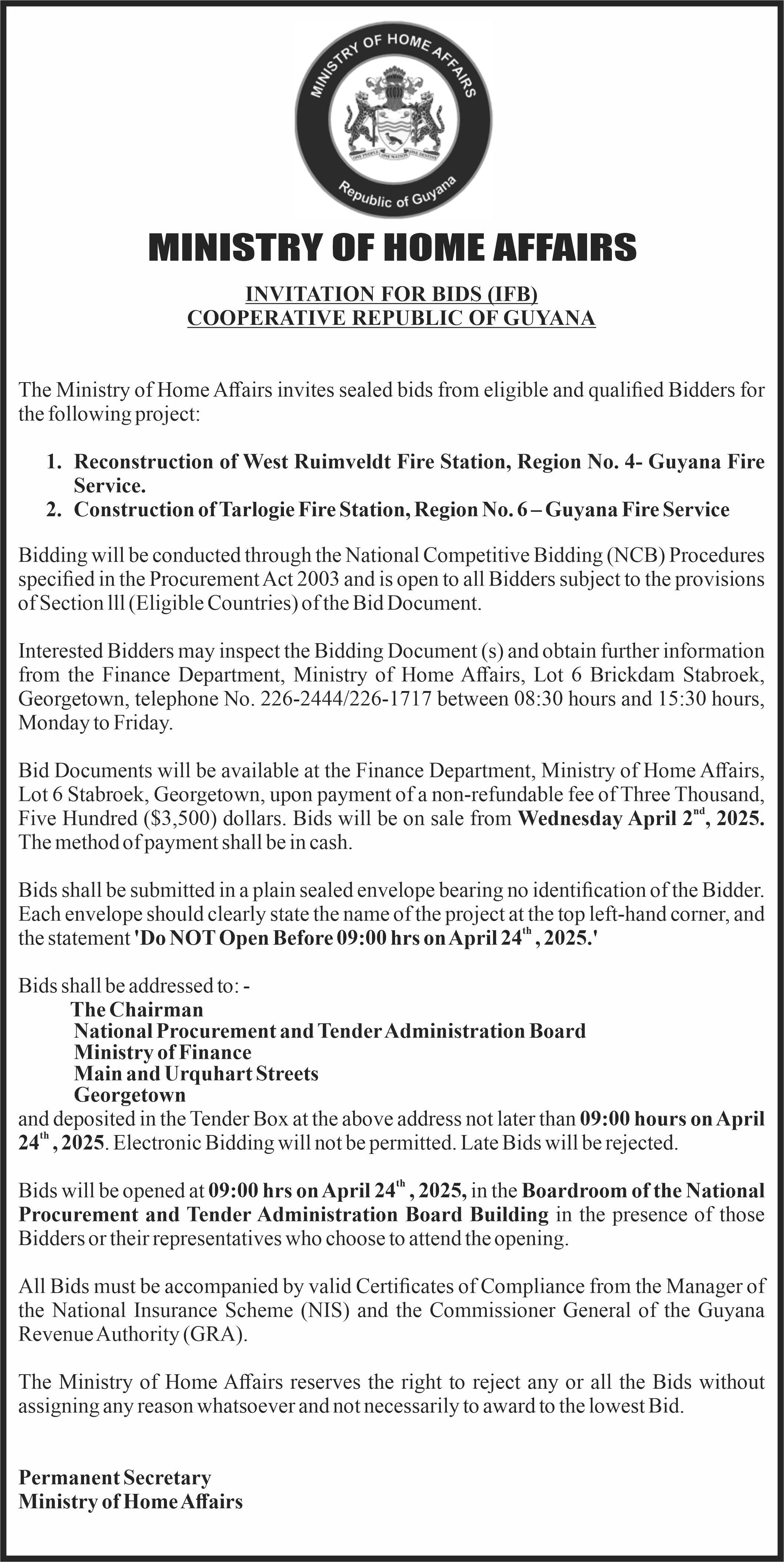 MINISTRY OF HOME AFFAIRS

ONE PEOPLE ONE NATION ONE DESTINY

Republic of Guyana

MINISTRY OF HOME AFFAIRS

INVITATION FOR BIDS (IFB)
COOPERATIVE REPUBLIC OF GUYANA

The Ministry of Home Affairs invites sealed bids from eligible and qualified Bidders for the following project:

1. Reconstruction of West Ruimveldt Fire Station, Region No. 4- Guyana Fire Service.
2. Construction of Tarlogie Fire Station, Region No. 6 – Guyana Fire Service

Bidding will be conducted through the National Competitive Bidding (NCB) Procedures specified in the Procurement Act 2003 and is open to all Bidders subject to the provisions of Section lll (Eligible Countries) of the Bid Document.

Interested Bidders may inspect the Bidding Document (s) and obtain further information from the Finance Department, Ministry of Home Affairs, Lot 6 Brickdam Stabroek, Georgetown, telephone No. 226-2444/226-1717 between 08:30 hours and 15:30 hours, Monday to Friday.

Bid Documents will be available at the Finance Department, Ministry of Home Affairs, Lot 6 Stabroek, Georgetown, upon payment of a non-refundable fee of Three Thousand, Five Hundred ($3,500) dollars. Bids will be on sale from Wednesday April 2$^{nd}$, 2025. The method of payment shall be in cash.

Bids shall be submitted in a plain sealed envelope bearing no identification of the Bidder. Each envelope should clearly state the name of the project at the top left-hand corner, and the statement 'Do NOT Open Before 09:00 hrs on April 24$^{th}$ , 2025.'

Bids shall be addressed to: -
The Chairman
National Procurement and Tender Administration Board
Ministry of Finance
Main and Urquhart Streets
Georgetown
and deposited in the Tender Box at the above address not later than 09:00 hours on April 24$^{th}$ , 2025. Electronic Bidding will not be permitted. Late Bids will be rejected.

Bids will be opened at 09:00 hrs on April 24$^{th}$ , 2025, in the Boardroom of the National Procurement and Tender Administration Board Building in the presence of those Bidders or their representatives who choose to attend the opening.

All Bids must be accompanied by valid Certificates of Compliance from the Manager of the National Insurance Scheme (NIS) and the Commissioner General of the Guyana Revenue Authority (GRA).

The Ministry of Home Affairs reserves the right to reject any or all the Bids without assigning any reason whatsoever and not necessarily to award to the lowest Bid.

Permanent Secretary
Ministry of Home Affairs